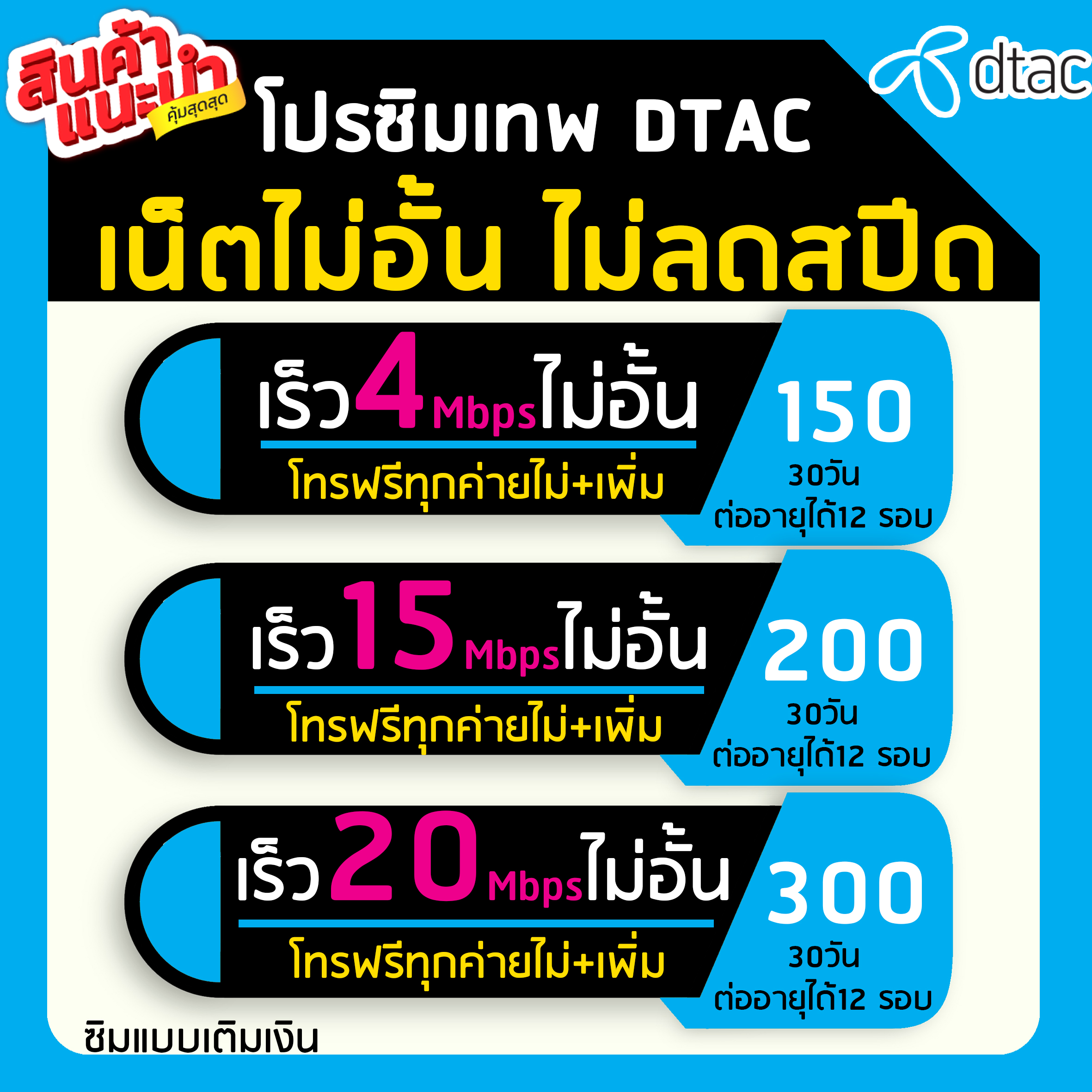 สินค้าแนะนำ
คุ้มสุดสุด

dtac

โปรซิมเทพ DTAC
เน็ตไม่อั้น ไม่ลดสปีด

เร็ว4Mbpsไม่อั้น
โทรฟรีทุกค่ายไม่+เพิ่ม
150
30วัน
ต่ออายุได้12 รอบ

เร็ว15Mbpsไม่อั้น
โทรฟรีทุกค่ายไม่+เพิ่ม
200
30วัน
ต่ออายุได้12 รอบ

เร็ว20Mbpsไม่อั้น
โทรฟรีทุกค่ายไม่+เพิ่ม
300
30วัน
ต่ออายุได้12 รอบ

ซิมแบบเติมเงิน